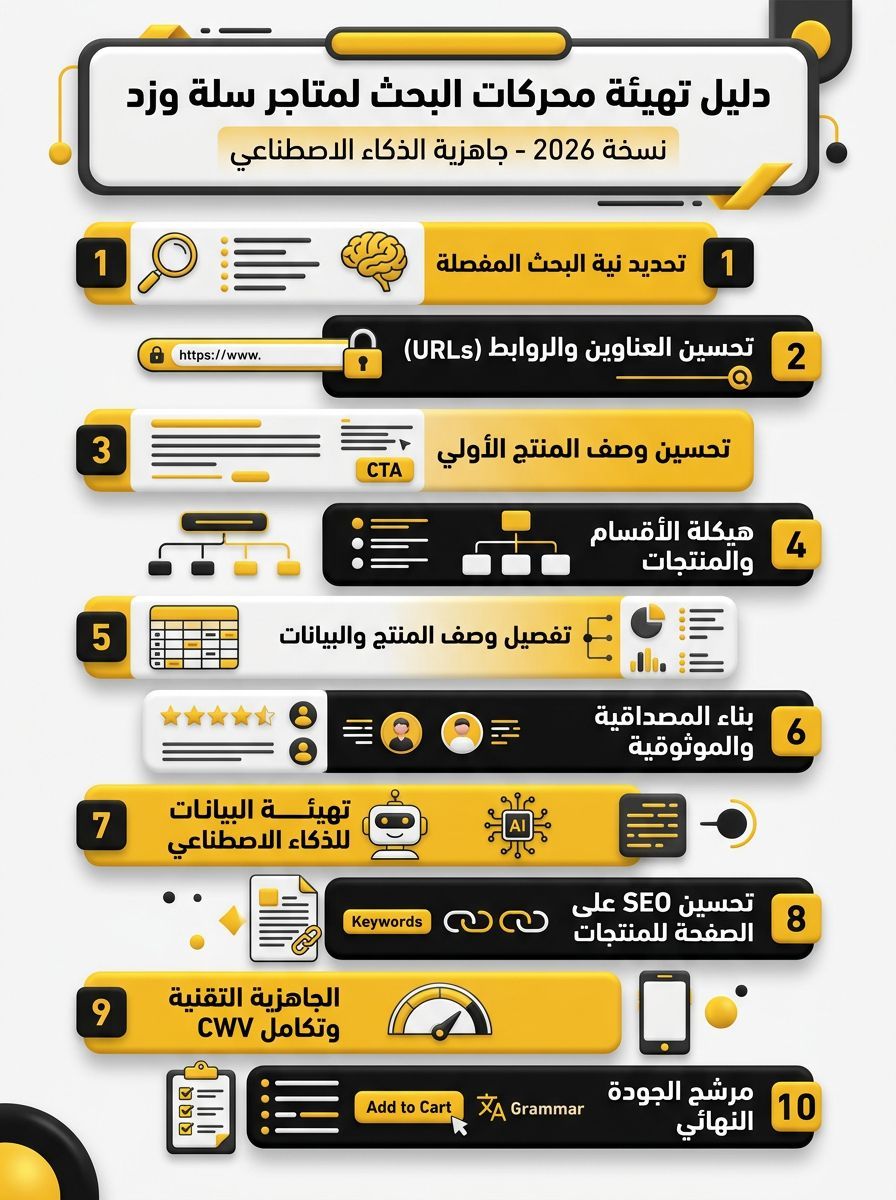 دليل تهيئة محركات البحث لمتاجر سلة وزد
نسخة 2026 - جاهزية الذكاء الاصطناعي

1 تحديد نية البحث المفصلة 1

2 تحسين العناوين والروابط (URLs)
https://www.

3 تحسين وصف المنتج الأولي
CTA

4 هيكلة الأقسام والمنتجات

5 تفصيل وصف المنتج والبيانات

6 بناء المصداقية والموثوقية

7 تهيئة البيانات للذكاء الاصطناعي
AI

8 تحسين SEO على الصفحة للمنتجات
Keywords

9 الجاهزية التقنية وتكامل CWV

10 مرشح الجودة النهائي
Add to Cart
Grammar